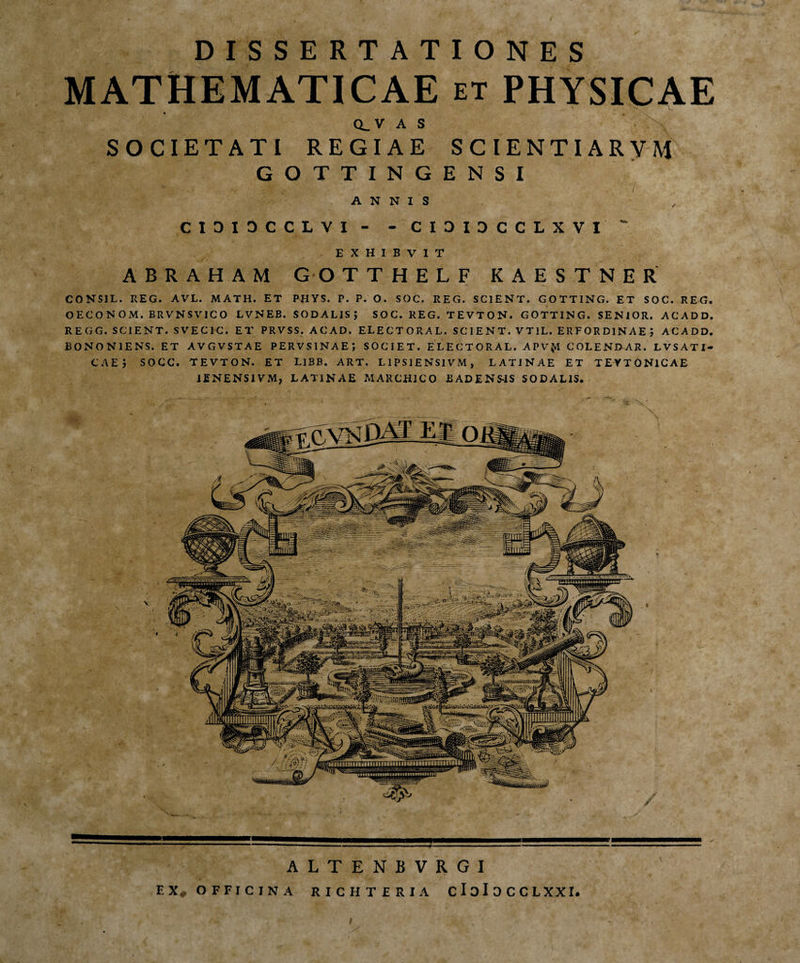 DISSERTATIONES
MATHEMATICAE ET PHYSICAE
QVAS
SOCIETATI REGIAE SCIENTIARVM
GOTTINGENSI
ANNIS
CIƆIƆCCLVI - - CIƆIƆCCLXVI
EXHIBVIT
ABRAHAM GOTTHELF KAESTNER

CONSIL. REG. AVL. MATH. ET PHYS. P. P. O. SOC. REG. SCIENT. GOTTING. ET SOC. REG. OECONOM. BRVNSVICO LVNEB. SODALIS; SOC. REG. TEVTON. GOTTING. SENIOR. ACADD. REGG. SCIENT. SVECIC. ET PRVSS. ACAD. ELECTORAL. SCIENT. VTIL. ERFORDINAE; ACADD. BONONIENS. ET AVGVSTAE PERVSINAE; SOCIET. ELECTORAL. APVM COLENDAR. LVSATICAE; SOCC. TEVTON. ET LIBB. ART. LIPSIENSIVM, LATINAE ET TEVTONICAE IENENSIVM, LATINAE MARCHICO BADENSIS SODALIS.

FECVNDAT ET ORNAT

ALTENBVRGI
EX OFFICINA RICHTERIA CIƆIƆCCLXXI.